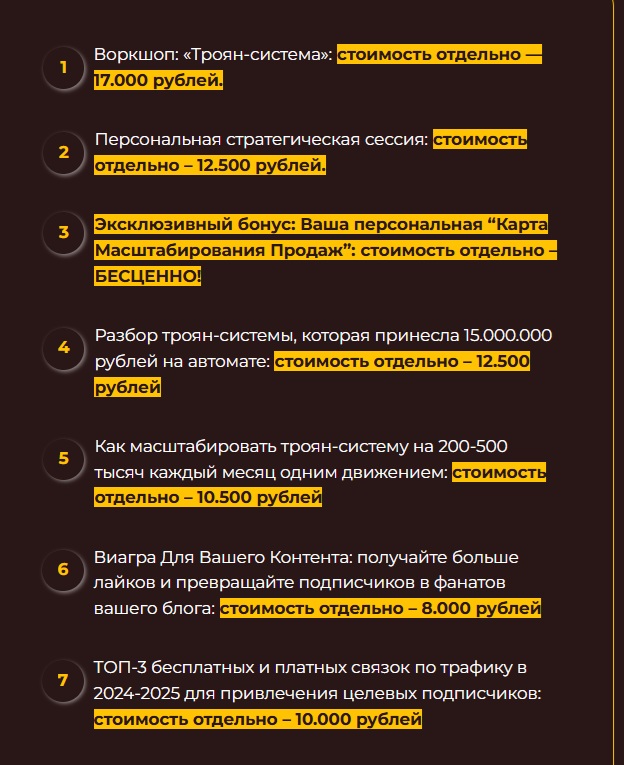 1

Воркшоп: «Троян-система»: стоимость отдельно — 17.000 рублей.

2

Персональная стратегическая сессия: стоимость отдельно – 12.500 рублей.

3

Эксклюзивный бонус: Ваша персональная “Карта Масштабирования Продаж”: стоимость отдельно – БЕСЦЕННО!

4

Разбор троян-системы, которая принесла 15.000.000 рублей на автомате: стоимость отдельно – 12.500 рублей

5

Как масштабировать троян-систему на 200-500 тысяч каждый месяц одним движением: стоимость отдельно – 10.500 рублей

6

Виагра Для Вашего Контента: получайте больше лайков и превращайте подписчиков в фанатов вашего блога: стоимость отдельно – 8.000 рублей

7

ТОП-3 бесплатных и платных связок по трафику в 2024-2025 для привлечения целевых подписчиков: стоимость отдельно – 10.000 рублей